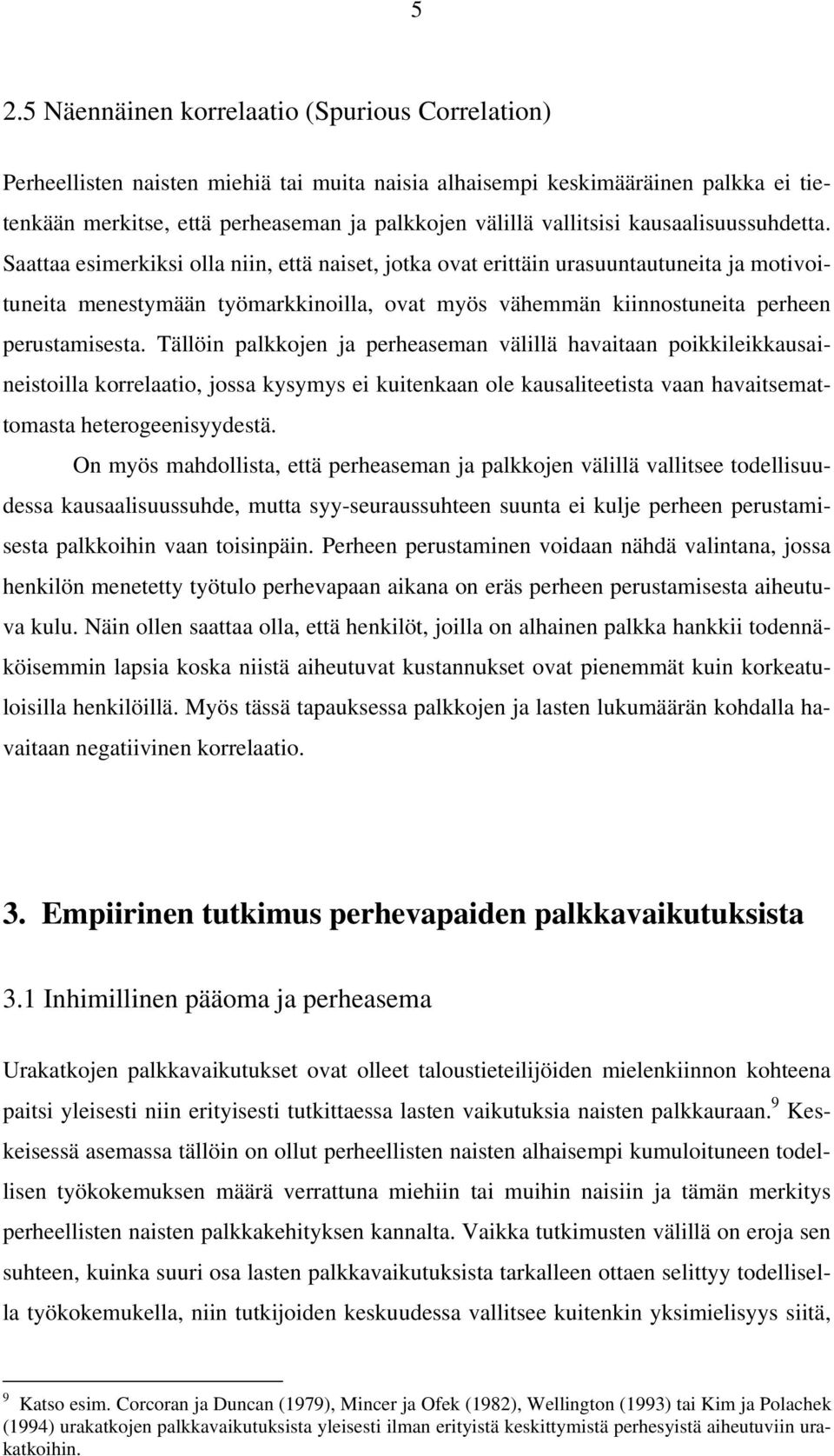 5

2.5 Näennäinen korrelaatio (Spurious Correlation)

Perheellisten naisten miehiä tai muita naisia alhaisempi keskimääräinen palkka ei tietenkään merkitse, että perheaseman ja palkkojen välillä vallitsisi kausaalisuussuhdetta. Saattaa esimerkiksi olla niin, että naiset, jotka ovat erittäin urasuuntautuneita ja motivoituneita menestymään työmarkkinoilla, ovat myös vähemmän kiinnostuneita perheen perustamisesta. Tällöin palkkojen ja perheaseman välillä havaitaan poikkileikkausaineistoilla korrelaatio, jossa kysymys ei kuitenkaan ole kausaliteetista vaan havaitsemattomasta heterogeenisyydestä.

On myös mahdollista, että perheaseman ja palkkojen välillä vallitsee todellisuudessa kausaalisuussuhde, mutta syy-seuraussuhteen suunta ei kulje perheen perustamisesta palkkoihin vaan toisinpäin. Perheen perustaminen voidaan nähdä valintana, jossa henkilön menetetty työtulo perhevapaan aikana on eräs perheen perustamisesta aiheutuva kulu. Näin ollen saattaa olla, että henkilöt, joilla on alhainen palkka hankkii todennäköisemmin lapsia koska niistä aiheutuvat kustannukset ovat pienemmät kuin korkeatuloisilla henkilöillä. Myös tässä tapauksessa palkkojen ja lasten lukumäärän kohdalla havaitaan negatiivinen korrelaatio.

3. Empiirinen tutkimus perhevapaiden palkkavaikutuksista

3.1 Inhimillinen pääoma ja perheasema

Urakatkojen palkkavaikutukset ovat olleet taloustieteilijöiden mielenkiinnon kohteena paitsi yleisesti niin erityisesti tutkittaessa lasten vaikutuksia naisten palkkauraan.$^9$ Keskeisessä asemassa tällöin on ollut perheellisten naisten alhaisempi kumuloituneen todellisen työkokemuksen määrä verrattuna miehiin tai muihin naisiin ja tämän merkitys perheellisten naisten palkkakehityksen kannalta. Vaikka tutkimusten välillä on eroja sen suhteen, kuinka suuri osa lasten palkkavaikutuksista tarkalleen ottaen selittyy todellisella työkokemukella, niin tutkijoiden keskuudessa vallitsee kuitenkin yksimielisyys siitä,

$^9$ Katso esim. Corcoran ja Duncan (1979), Mincer ja Ofek (1982), Wellington (1993) tai Kim ja Polachek (1994) urakatkojen palkkavaikutuksista yleisesti ilman erityistä keskittymistä perhesyistä aiheutuviin urakatkoihin.